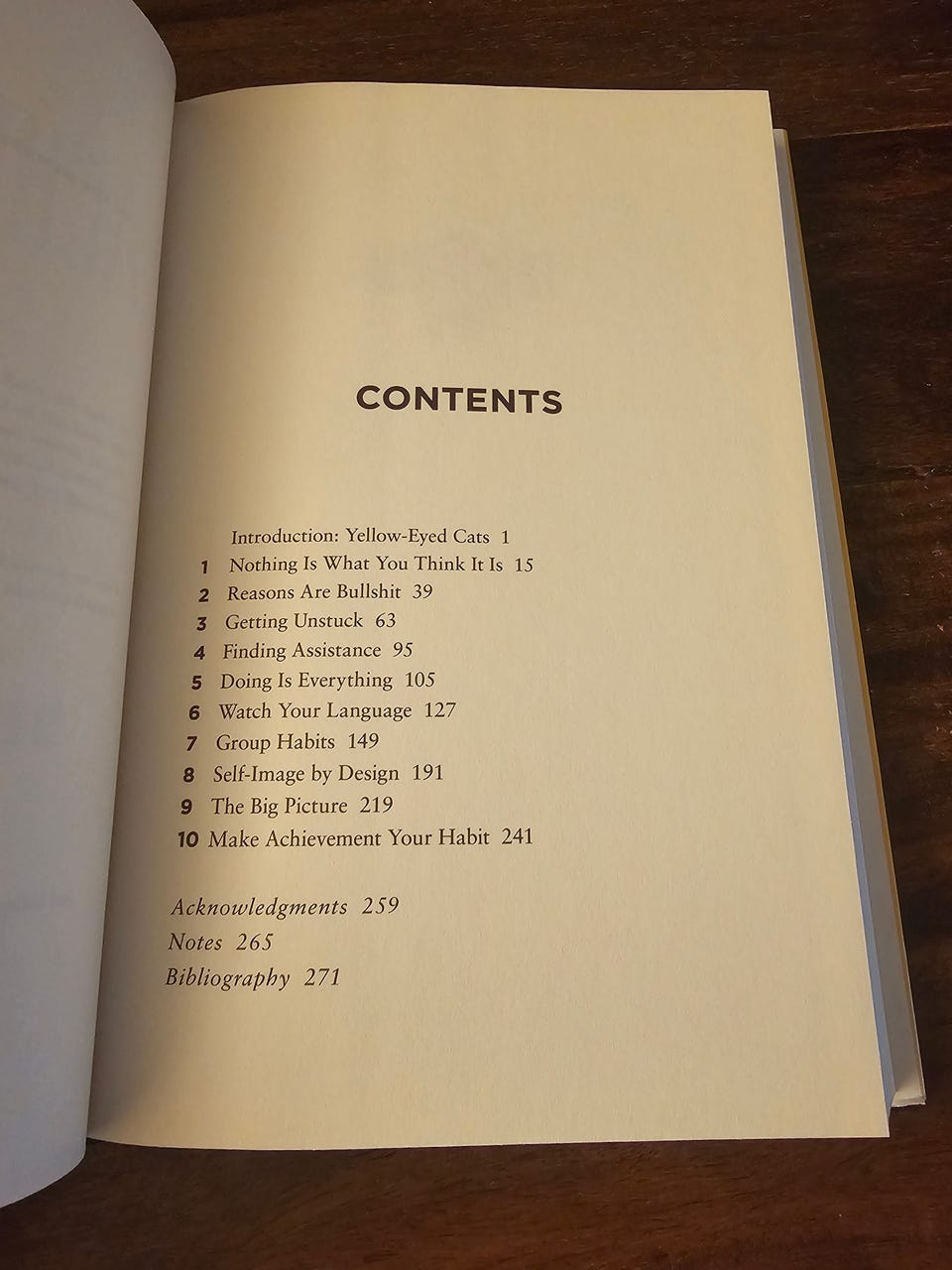 CONTENTS

Introduction: Yellow-Eyed Cats 1
1 Nothing Is What You Think It Is 15
2 Reasons Are Bullshit 39
3 Getting Unstuck 63
4 Finding Assistance 95
5 Doing Is Everything 105
6 Watch Your Language 127
7 Group Habits 149
8 Self-Image by Design 191
9 The Big Picture 219
10 Make Achievement Your Habit 241

Acknowledgments 259
Notes 265
Bibliography 271